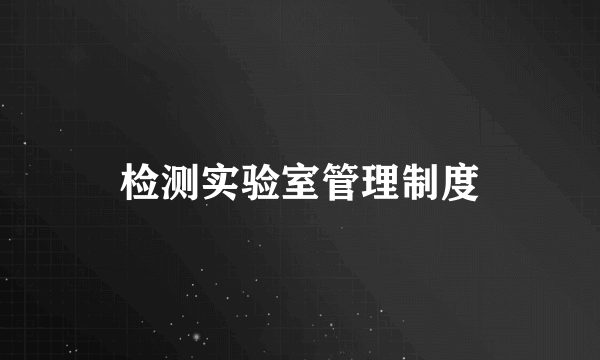 检测实验室管理制度